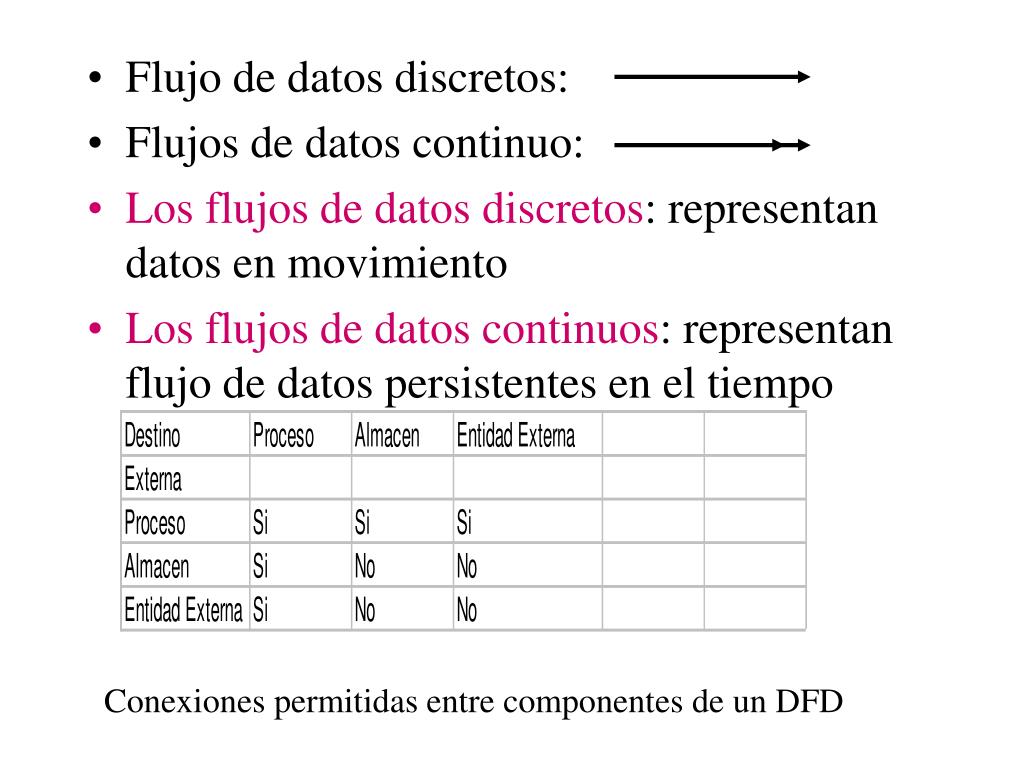 • Flujo de datos discretos:
• Flujos de datos continuo:
• Los flujos de datos discretos: representan datos en movimiento
• Los flujos de datos continuos: representan flujo de datos persistentes en el tiempo

| Destino | Proceso | Almacen | Entidad Externa | | |
|---|---|---|---|---|---|
| Externa | | | | | |
| Proceso | Si | Si | Si | | |
| Almacen | Si | No | No | | |
| Entidad Externa | Si | No | No | | |

Conexiones permitidas entre componentes de un DFD